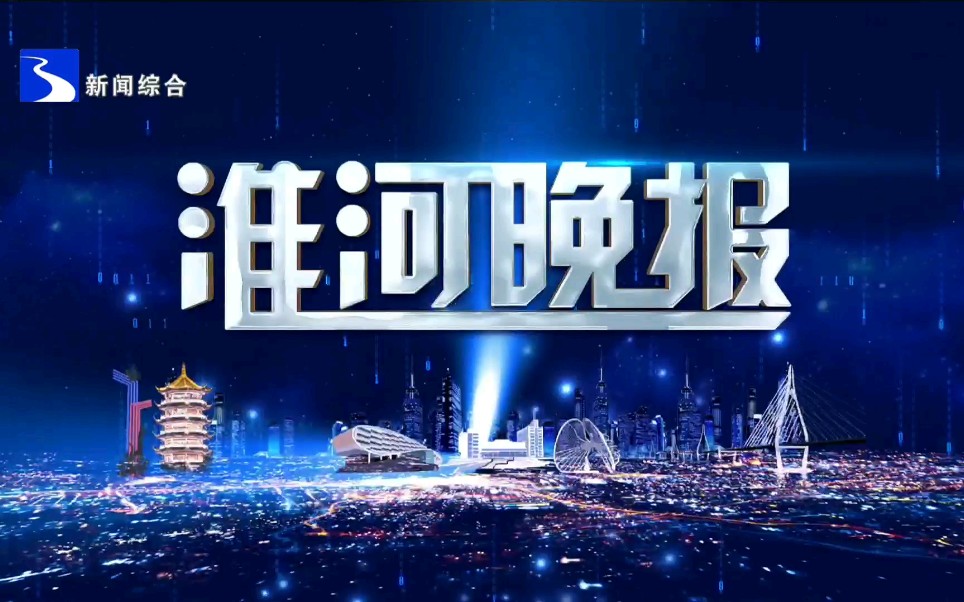 新闻综合

淮河晚报